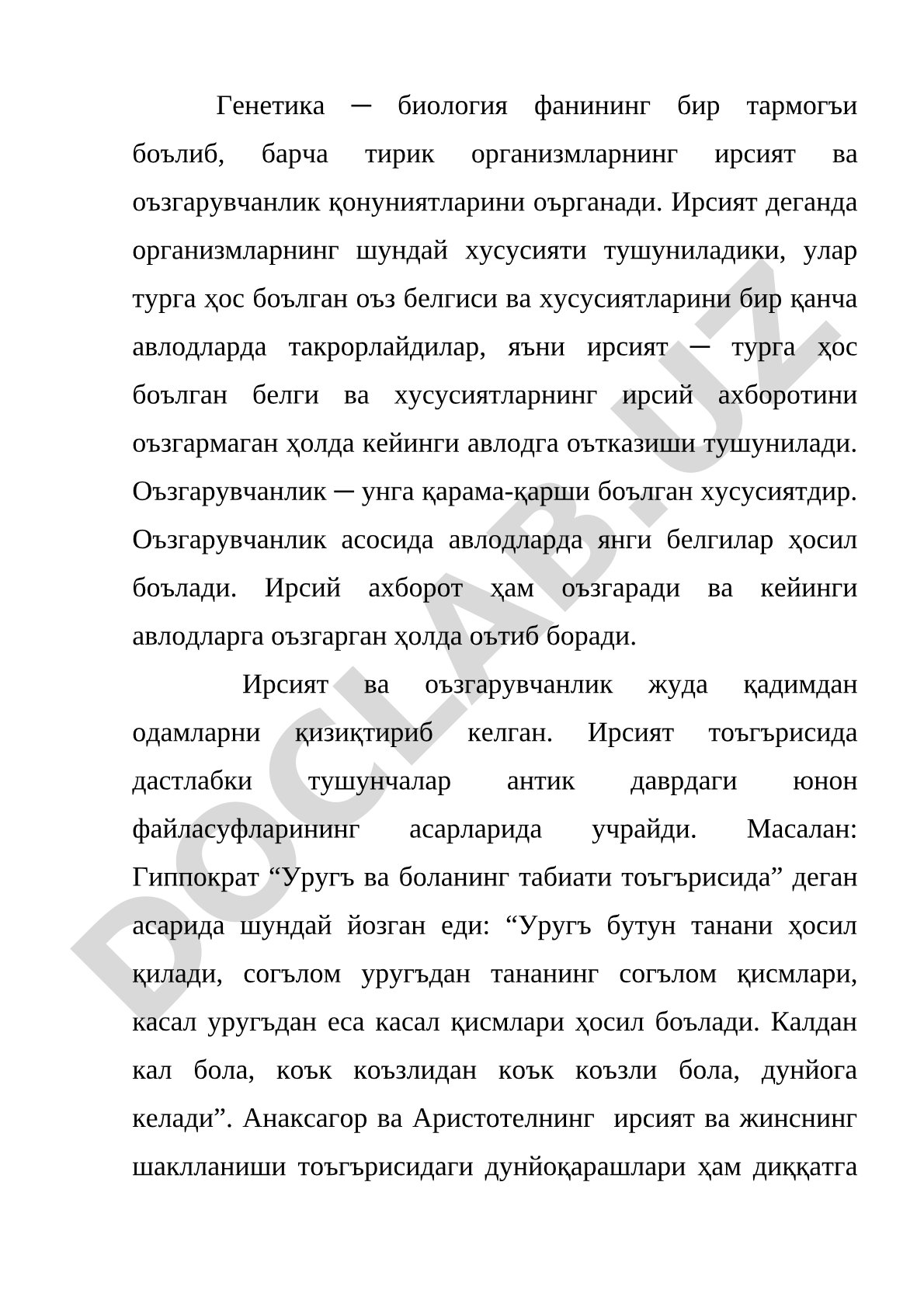 Генетика ─ биология фанининг бир тармогъи боълиб, барча тирик организмларнинг ирсият ва оъзгарувчанлик қонуниятларини оърганади. Ирсият деганда организмларнинг шундай хусусияти тушуниладики, улар турга ҳос боълган оъз белгиси ва хусусиятларини бир қанча авлодларда такрорлайдилар, яъни ирсият ─ турга ҳос боълган белги ва хусусиятларнинг ирсий ахборотини оъзгармаган ҳолда кейинги авлодга оътказиши тушунилади. Оъзгарувчанлик ─ унга қарама-қарши боълган хусусиятдир. Оъзгарувчанлик асосида авлодларда янги белгилар ҳосил боълади. Ирсий ахборот ҳам оъзгаради ва кейинги авлодларга оъзгарган ҳолда оътиб боради.

Ирсият ва оъзгарувчанлик жуда қадимдан одамларни қизиқтириб келган. Ирсият тоъгърисида дастлабки тушунчалар антик даврдаги юнон файласуфларининг асарларида учрайди. Масалан: Гиппократ “Уругъ ва боланинг табиати тоъгърисида” деган асарида шундай йозган еди: “Уругъ бутун танани ҳосил қилади, согълом уругъдан тананинг согълом қисмлари, касал уругъдан еса касал қисмлари ҳосил боълади. Калдан кал бола, коък коъзлидан коък коъзли бола, дунйога келади”. Анаксагор ва Аристотелнинг ирсият ва жинснинг шаклланиши тоъгърисидаги дунйоқарашлари ҳам диққатга

DOCLAB.UZ